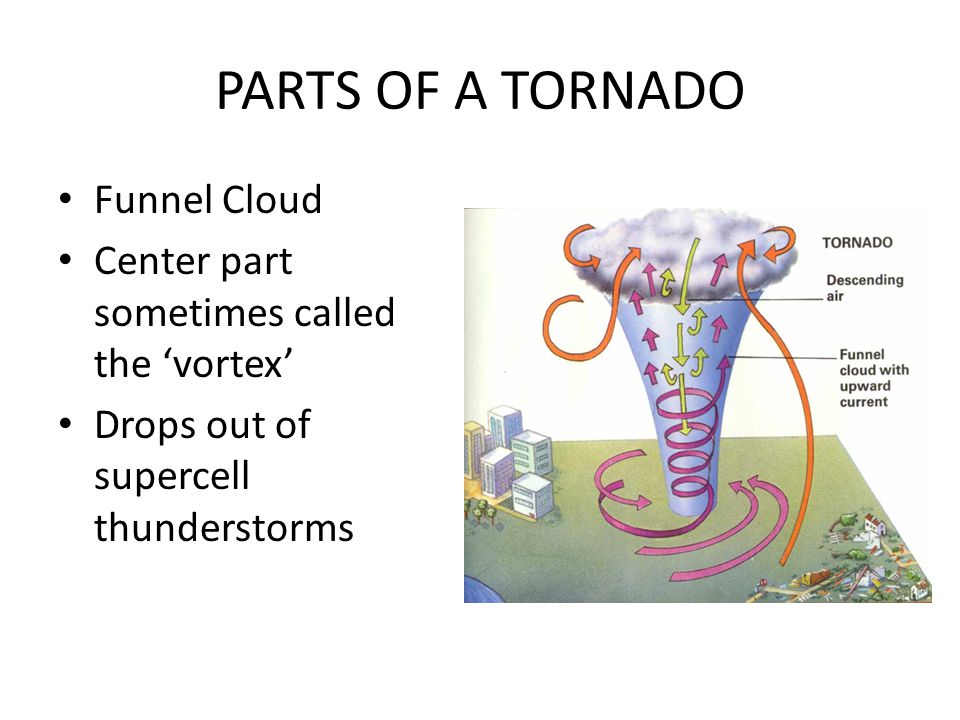 PARTS OF A TORNADO

• Funnel Cloud
• Center part sometimes called the ‘vortex’
• Drops out of supercell thunderstorms

TORNADO

Descending air

Funnel cloud with upward current